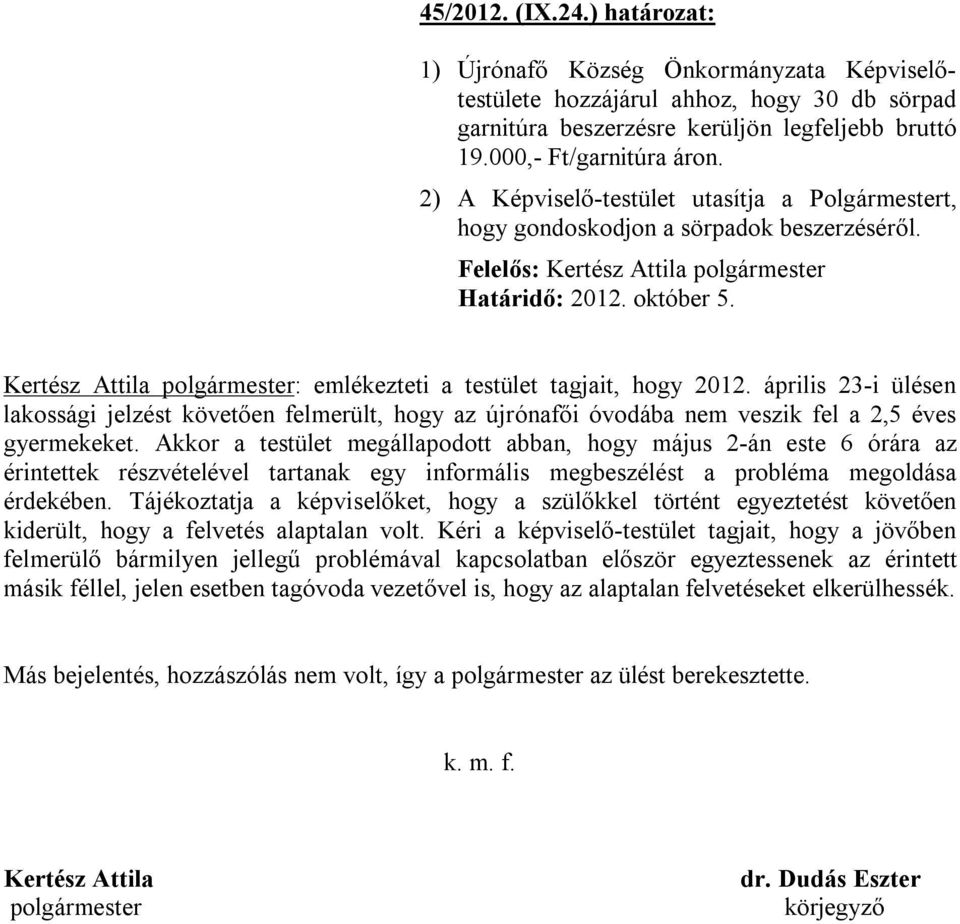 45/2012. (IX.24.) határozat:

1) Újrónafő Község Önkormányzata Képviselő-testülete hozzájárul ahhoz, hogy 30 db sörpad garnitúra beszerzésre kerüljön legfeljebb bruttó 19.000,- Ft/garnitúra áron.

2) A Képviselő-testület utasítja a Polgármestert, hogy gondoskodjon a sörpadok beszerzéséről.

Felelős: Kertész Attila polgármester
Határidő: 2012. október 5.

Kertész Attila polgármester: emlékezteti a testület tagjait, hogy 2012. április 23-i ülésen lakossági jelzést követően felmerült, hogy az újrónafői óvodába nem veszik fel a 2,5 éves gyermekeket. Akkor a testület megállapodott abban, hogy május 2-án este 6 órára az érintettek részvételével tartanak egy informális megbeszélést a probléma megoldása érdekében. Tájékoztatja a képviselőket, hogy a szülőkkel történt egyeztetést követően kiderült, hogy a felvetés alaptalan volt. Kéri a képviselő-testület tagjait, hogy a jövőben felmerülő bármilyen jellegű problémával kapcsolatban először egyeztessenek az érintett másik féllel, jelen esetben tagóvoda vezetővel is, hogy az alaptalan felvetéseket elkerülhessék.

Más bejelentés, hozzászólás nem volt, így a polgármester az ülést berekesztette.

k. m. f.

Kertész Attila
polgármester

dr. Dudás Eszter
körjegyző